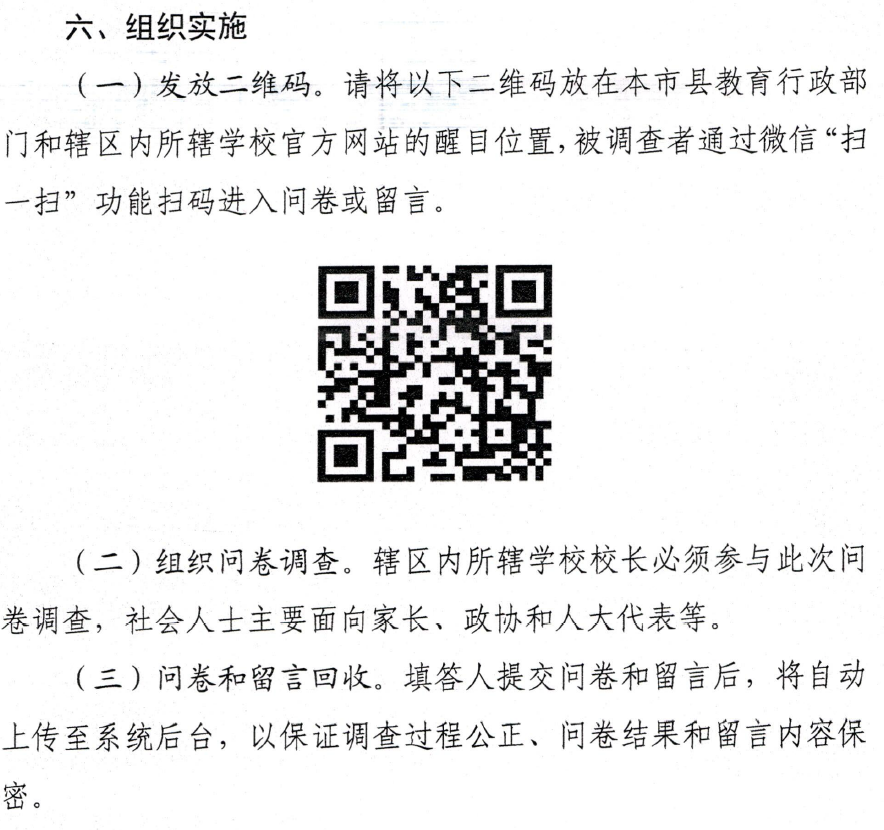 六、组织实施

（一）发放二维码。请将以下二维码放在本市县教育行政部门和辖区内所辖学校官方网站的醒目位置，被调查者通过微信“扫一扫”功能扫码进入问卷或留言。

（二）组织问卷调查。辖区内所辖学校校长必须参与此次问卷调查，社会人士主要面向家长、政协和人大代表等。

（三）问卷和留言回收。填答人提交问卷和留言后，将自动上传至系统后台，以保证调查过程公正、问卷结果和留言内容保密。